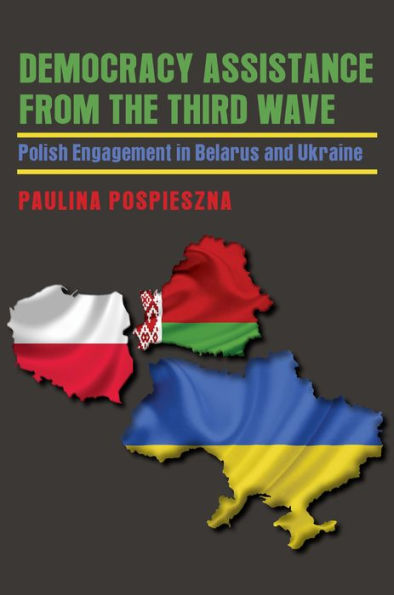 DEMOCRACY ASSISTANCE FROM THE THIRD WAVE

Polish Engagement in Belarus and Ukraine

PAULINA POSPIESZNA